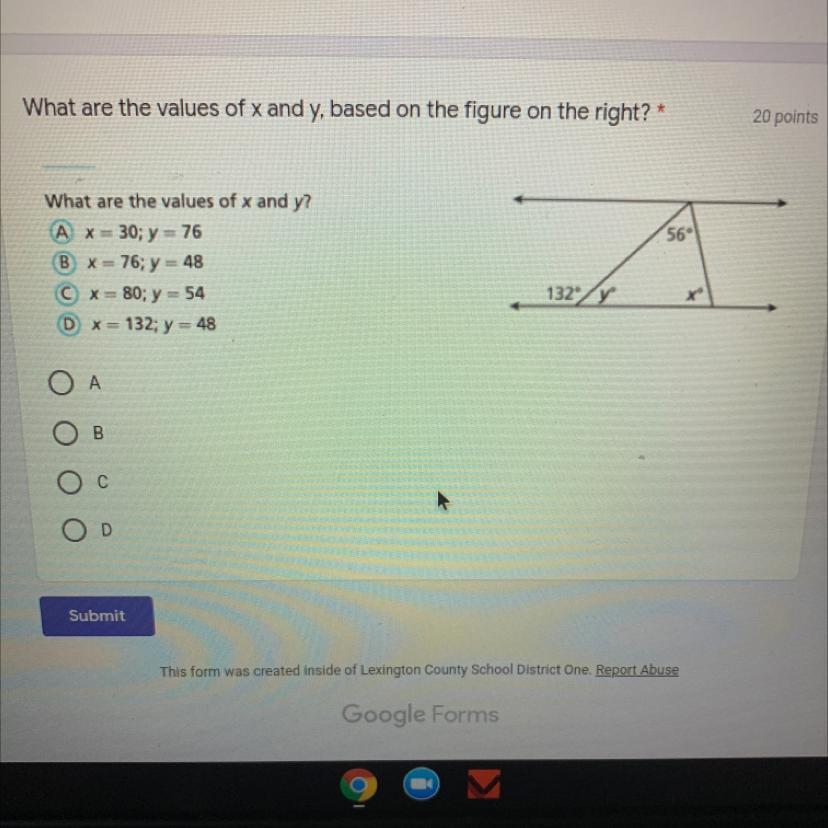 What are the values of x and y, based on the figure on the right? *

20 points

What are the values of x and y?
A x = 30; y = 76
B x = 76; y = 48
C x = 80; y = 54
D x = 132; y = 48

56°
132°
y°
x°

A

B

C

D

Submit

This form was created inside of Lexington County School District One. Report Abuse

Google Forms